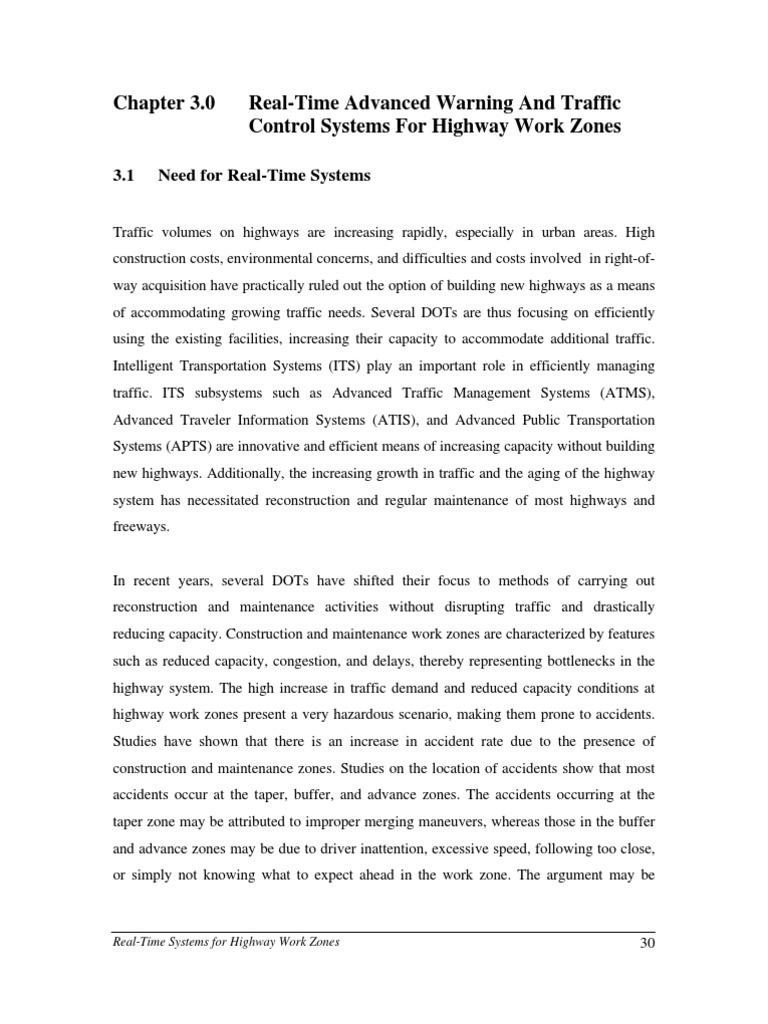 Chapter 3.0 Real-Time Advanced Warning And Traffic Control Systems For Highway Work Zones

3.1 Need for Real-Time Systems

Traffic volumes on highways are increasing rapidly, especially in urban areas. High construction costs, environmental concerns, and difficulties and costs involved in right-of-way acquisition have practically ruled out the option of building new highways as a means of accommodating growing traffic needs. Several DOTs are thus focusing on efficiently using the existing facilities, increasing their capacity to accommodate additional traffic. Intelligent Transportation Systems (ITS) play an important role in efficiently managing traffic. ITS subsystems such as Advanced Traffic Management Systems (ATMS), Advanced Traveler Information Systems (ATIS), and Advanced Public Transportation Systems (APTS) are innovative and efficient means of increasing capacity without building new highways. Additionally, the increasing growth in traffic and the aging of the highway system has necessitated reconstruction and regular maintenance of most highways and freeways.

In recent years, several DOTs have shifted their focus to methods of carrying out reconstruction and maintenance activities without disrupting traffic and drastically reducing capacity. Construction and maintenance work zones are characterized by features such as reduced capacity, congestion, and delays, thereby representing bottlenecks in the highway system. The high increase in traffic demand and reduced capacity conditions at highway work zones present a very hazardous scenario, making them prone to accidents. Studies have shown that there is an increase in accident rate due to the presence of construction and maintenance zones. Studies on the location of accidents show that most accidents occur at the taper, buffer, and advance zones. The accidents occurring at the taper zone may be attributed to improper merging maneuvers, whereas those in the buffer and advance zones may be due to driver inattention, excessive speed, following too close, or simply not knowing what to expect ahead in the work zone. The argument may be

Real-Time Systems for Highway Work Zones 30